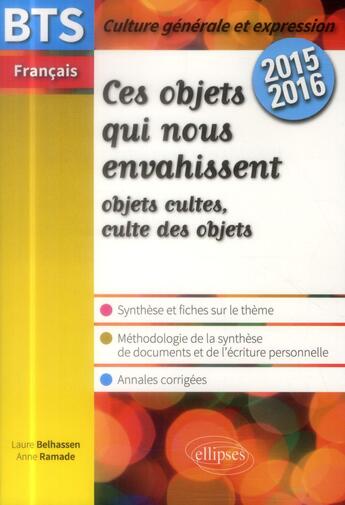 BTS

Français

Culture générale et expression

2015
2016

Ces objets qui nous envahissent

objets cultes, culte des objets

Synthèse et fiches sur le thème

Méthodologie de la synthèse de documents et de l'écriture personnelle

Annales corrigées

Laure Belhassen
Anne Ramade

ellipses